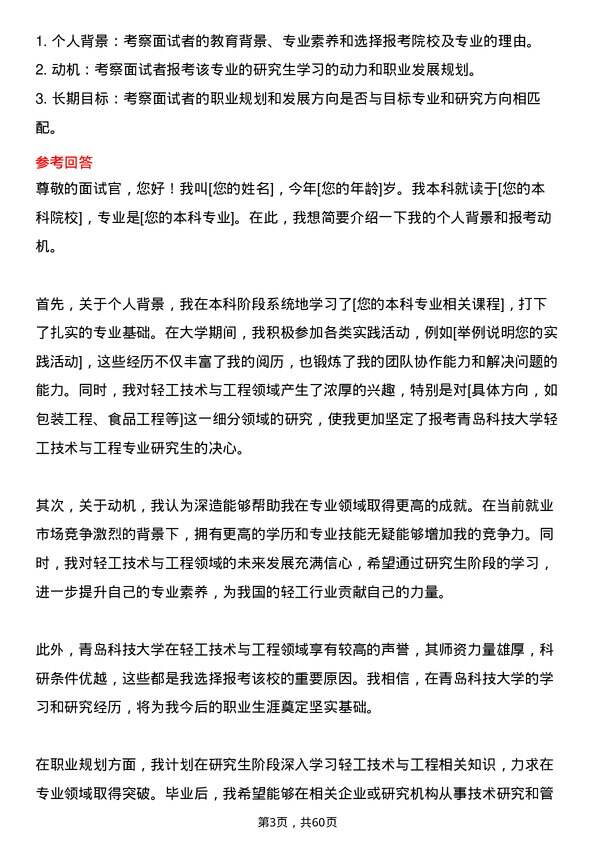 1. 个人背景：考察面试者的教育背景、专业素养和选择报考院校及专业的理由。
2. 动机：考察面试者报考该专业的研究生学习的动力和职业发展规划。
3. 长期目标：考察面试者的职业规划和发展方向是否与目标专业和研究方向相匹配。

参考回答
尊敬的面试官，您好！我叫[您的姓名]，今年[您的年龄]岁。我本科就读于[您的本科院校]，专业是[您的本科专业]。在此，我想简要介绍一下我的个人背景和报考动机。

首先，关于个人背景，我在本科阶段系统地学习了[您的本科专业相关课程]，打下了扎实的专业基础。在大学期间，我积极参加各类实践活动，例如[举例说明您的实践活动]，这些经历不仅丰富了我的阅历，也锻炼了我的团队协作能力和解决问题的能力。同时，我对轻工技术与工程领域产生了浓厚的兴趣，特别是对[具体方向，如包装工程、食品工程等]这一细分领域的研究，使我更加坚定了报考青岛科技大学轻工技术与工程专业研究生的决心。

其次，关于动机，我认为深造能够帮助我在专业领域取得更高的成就。在当前就业市场竞争激烈的背景下，拥有更高的学历和专业技能无疑能够增加我的竞争力。同时，我对轻工技术与工程领域的未来发展充满信心，希望通过研究生阶段的学习，进一步提升自己的专业素养，为我国的轻工行业贡献自己的力量。

此外，青岛科技大学在轻工技术与工程领域享有较高的声誉，其师资力量雄厚，科研条件优越，这些都是我选择报考该校的重要原因。我相信，在青岛科技大学的学习和研究经历，将为我今后的职业生涯奠定坚实基础。

在职业规划方面，我计划在研究生阶段深入学习轻工技术与工程相关知识，力求在专业领域取得突破。毕业后，我希望能够在相关企业或研究机构从事技术研究和管

第3页，共60页